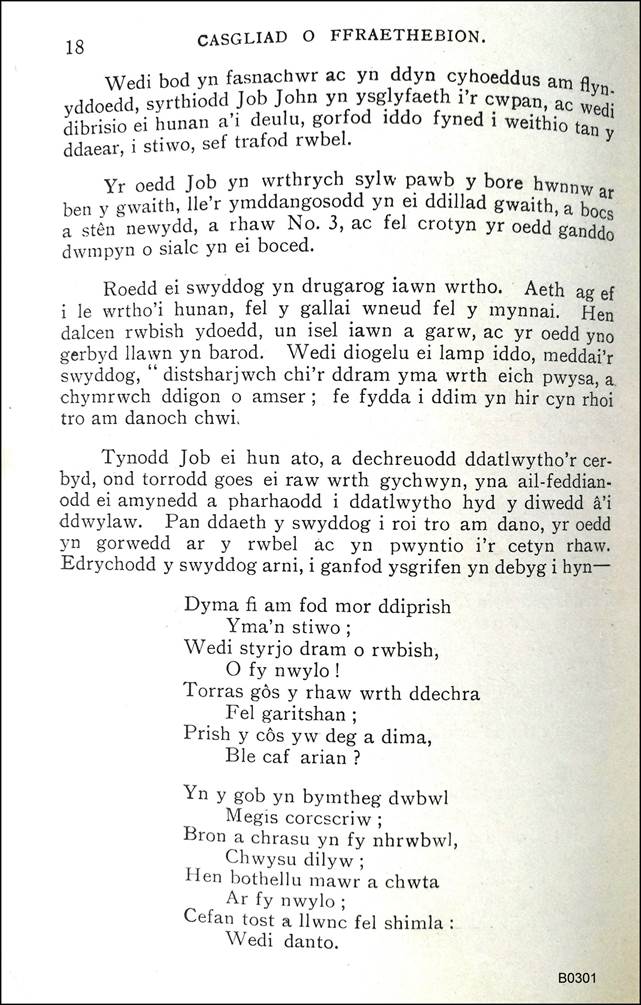 18 CASGLIAD O FFRAETHEBION.

Wedi bod yn fasnachwr ac yn ddyn cyhoeddus am flynyddoedd, syrthiodd Job John yn ysglyfaeth i'r cwpan, ac wedi dibrisio ei hunan a'i deulu, gorfod iddo fyned i weithio tan y ddaear, i stiwo, sef trafod rwbel.

Yr oedd Job yn wrthrych sylw pawb y bore hwnnw ar ben y gwaith, lle'r ymddangosodd yn ei ddillad gwaith, a bocs a stên newydd, a rhaw No. 3, ac fel crotyn yr oedd ganddo dwmpyn o sialc yn ei boced.

Roedd ei swyddog yn drugarog iawn wrtho. Aeth ag ef i le wrtho'i hunan, fel y gallai wneud fel y mynnai. Hen dalcen rwbish ydoedd, un isel iawn a garw, ac yr oedd yno gerbyd llawn yn barod. Wedi diogelu ei lamp iddo, meddai'r swyddog, " distsharjwch chi'r ddram yma wrth eich pwysa, a chymrwch ddigon o amser ; fe fydda i ddim yn hir cyn rhoi tro am danoch chwi.

Tynodd Job ei hun ato, a dechreuodd ddatlwytho'r cerbyd, ond torrodd goes ei raw wrth gychwyn, yna ail-feddianodd ei amynedd a pharhaodd i ddatlwytho hyd y diwedd â'i ddwylaw. Pan ddaeth y swyddog i roi tro am dano, yr oedd yn gorwedd ar y rwbel ac yn pwyntio i'r cetyn rhaw. Edrychodd y swyddog arni, i ganfod ysgrifen yn debyg i hyn—

Dyma fi am fod mor ddiprish
Yma'n stiwo ;
Wedi styrjo dram o rwbish,
O fy nwylo !
Torras gôs y rhaw wrth ddechra
Fel garitshan ;
Prish y côs yw deg a dima,
Ble caf arian ?

Yn y gob yn bymtheg dwbwl
Megis corcscriw ;
Bron a chrasu yn fy nhrwbwl,
Chwysu dilyw ;
Hen bothellu mawr a chwta
Ar fy nwylo ;
Cefan tost a llwnc fel shimla :
Wedi danto.

B0301